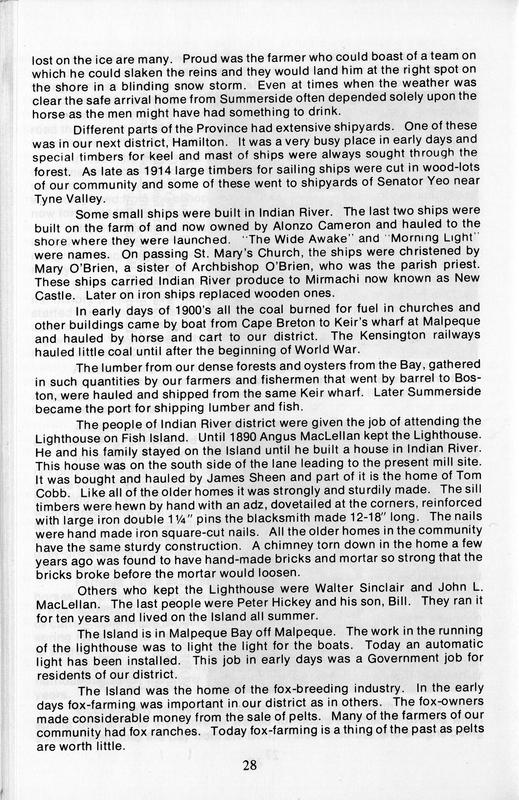 lost on the ice are many. Proud was the farmer who could boast of a team on which he could slaken the reins and they would land him at the right spot on the shore in a blinding snow storm. Even at times when the weather was clear the safe arrival home from Summerside often depended solely upon the horse as the men might have had something to drink.

Different parts of the Province had extensive shipyards. One of these was in our next district, Hamilton. It was a very busy place in early days and special timbers for keel and mast of ships were always sought through the forest. As late as 1914 large timbers for sailing ships were cut in wood-lots of our community and some of these went to shipyards of Senator Yeo near Tyne Valley.

Some small ships were built in Indian River. The last two ships were built on the farm of and now owned by Alonzo Cameron and hauled to the shore where they were launched. "The Wide Awake" and "Morning Light" were names. On passing St. Mary's Church, the ships were christened by Mary O'Brien, a sister of Archbishop O'Brien, who was the parish priest. These ships carried Indian River produce to Mirmachi now known as New Castle. Later on iron ships replaced wooden ones.

In early days of 1900's all the coal burned for fuel in churches and other buildings came by boat from Cape Breton to Keir's wharf at Malpeque and hauled by horse and cart to our district. The Kensington railways hauled little coal until after the beginning of World War.

The lumber from our dense forests and oysters from the Bay, gathered in such quantities by our farmers and fishermen that went by barrel to Boston, were hauled and shipped from the same Keir wharf. Later Summerside became the port for shipping lumber and fish.

The people of Indian River district were given the job of attending the Lighthouse on Fish Island. Until 1890 Angus MacLellan kept the Lighthouse. He and his family stayed on the Island until he built a house in Indian River. This house was on the south side of the lane leading to the present mill site. It was bought and hauled by James Sheen and part of it is the home of Tom Cobb. Like all of the older homes it was strongly and sturdily made. The sill timbers were hewn by hand with an adz, dovetailed at the corners, reinforced with large iron double 1¼" pins the blacksmith made 12-18" long. The nails were hand made iron square-cut nails. All the older homes in the community have the same sturdy construction. A chimney torn down in the home a few years ago was found to have hand-made bricks and mortar so strong that the bricks broke before the mortar would loosen.

Others who kept the Lighthouse were Walter Sinclair and John L. MacLellan. The last people were Peter Hickey and his son, Bill. They ran it for ten years and lived on the Island all summer.

The Island is in Malpeque Bay off Malpeque. The work in the running of the lighthouse was to light the light for the boats. Today an automatic light has been installed. This job in early days was a Government job for residents of our district.

The Island was the home of the fox-breeding industry. In the early days fox-farming was important in our district as in others. The fox-owners made considerable money from the sale of pelts. Many of the farmers of our community had fox ranches. Today fox-farming is a thing of the past as pelts are worth little.

28